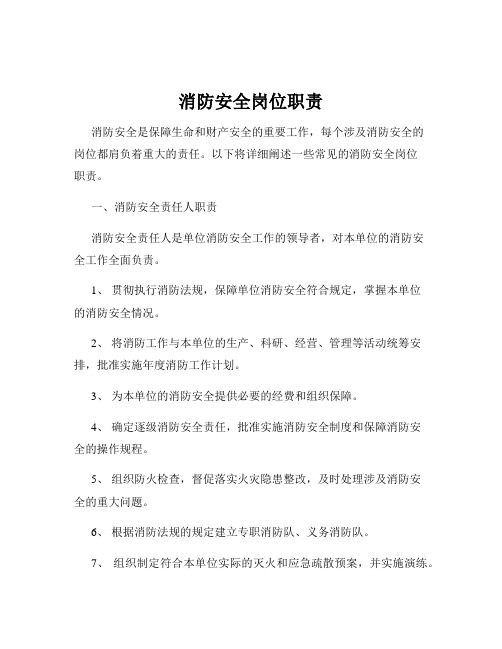 消防安全岗位职责

消防安全是保障生命和财产安全的重要工作，每个涉及消防安全的岗位都肩负着重大的责任。以下将详细阐述一些常见的消防安全岗位职责。

一、消防安全责任人职责

消防安全责任人是单位消防安全工作的领导者，对本单位的消防安全工作全面负责。

1、 贯彻执行消防法规，保障单位消防安全符合规定，掌握本单位的消防安全情况。

2、 将消防工作与本单位的生产、科研、经营、管理等活动统筹安排，批准实施年度消防工作计划。

3、 为本单位的消防安全提供必要的经费和组织保障。

4、 确定逐级消防安全责任，批准实施消防安全制度和保障消防安全的操作规程。

5、 组织防火检查，督促落实火灾隐患整改，及时处理涉及消防安全的重大问题。

6、 根据消防法规的规定建立专职消防队、义务消防队。

7、 组织制定符合本单位实际的灭火和应急疏散预案，并实施演练。